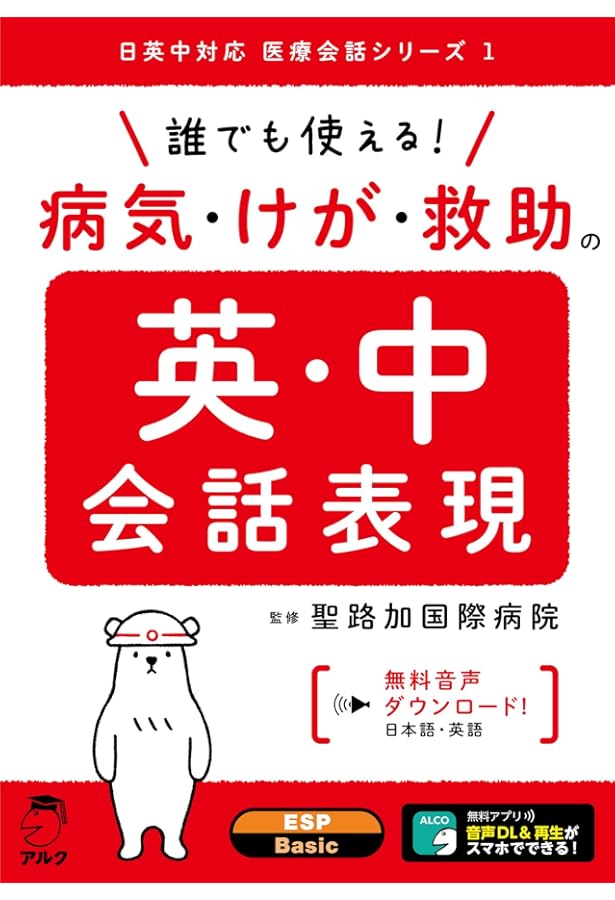 日英中対応 医療会話シリーズ 1

誰でも使える!

病気・けが・救助の

英・中
会話表現

監修 聖路加国際病院

無料音声
ダウンロード!
日本語・英語

アルク

ESP
Basic

ALCO
無料アプリ
音声DL&再生が
スマホでできる!